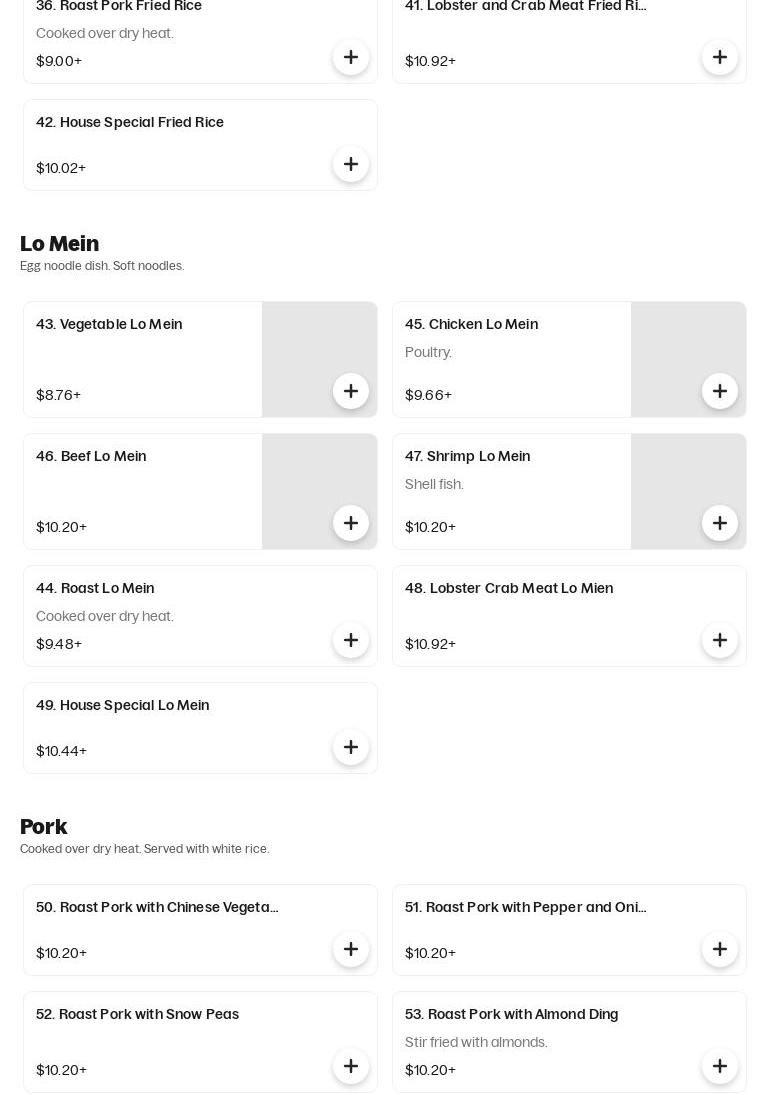 36. Roast Pork Fried Rice
Cooked over dry heat.
$9.00+

41. Lobster and Crab Meat Fried Ri...
$10.92+

42. House Special Fried Rice
$10.02+

Lo Mein
Egg noodle dish. Soft noodles.

43. Vegetable Lo Mein
$8.76+

45. Chicken Lo Mein
Poultry.
$9.66+

46. Beef Lo Mein
$10.20+

47. Shrimp Lo Mein
Shell fish.
$10.20+

44. Roast Lo Mein
Cooked over dry heat.
$9.48+

48. Lobster Crab Meat Lo Mien
$10.92+

49. House Special Lo Mein
$10.44+

Pork
Cooked over dry heat. Served with white rice.

50. Roast Pork with Chinese Vegeta...
$10.20+

51. Roast Pork with Pepper and Oni...
$10.20+

52. Roast Pork with Snow Peas
$10.20+

53. Roast Pork with Almond Ding
Stir fried with almonds.
$10.20+